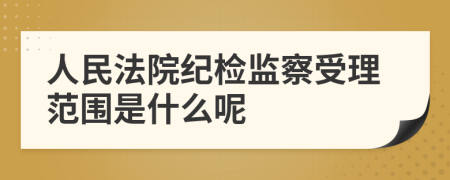 人民法院纪检监察受理范围是什么呢